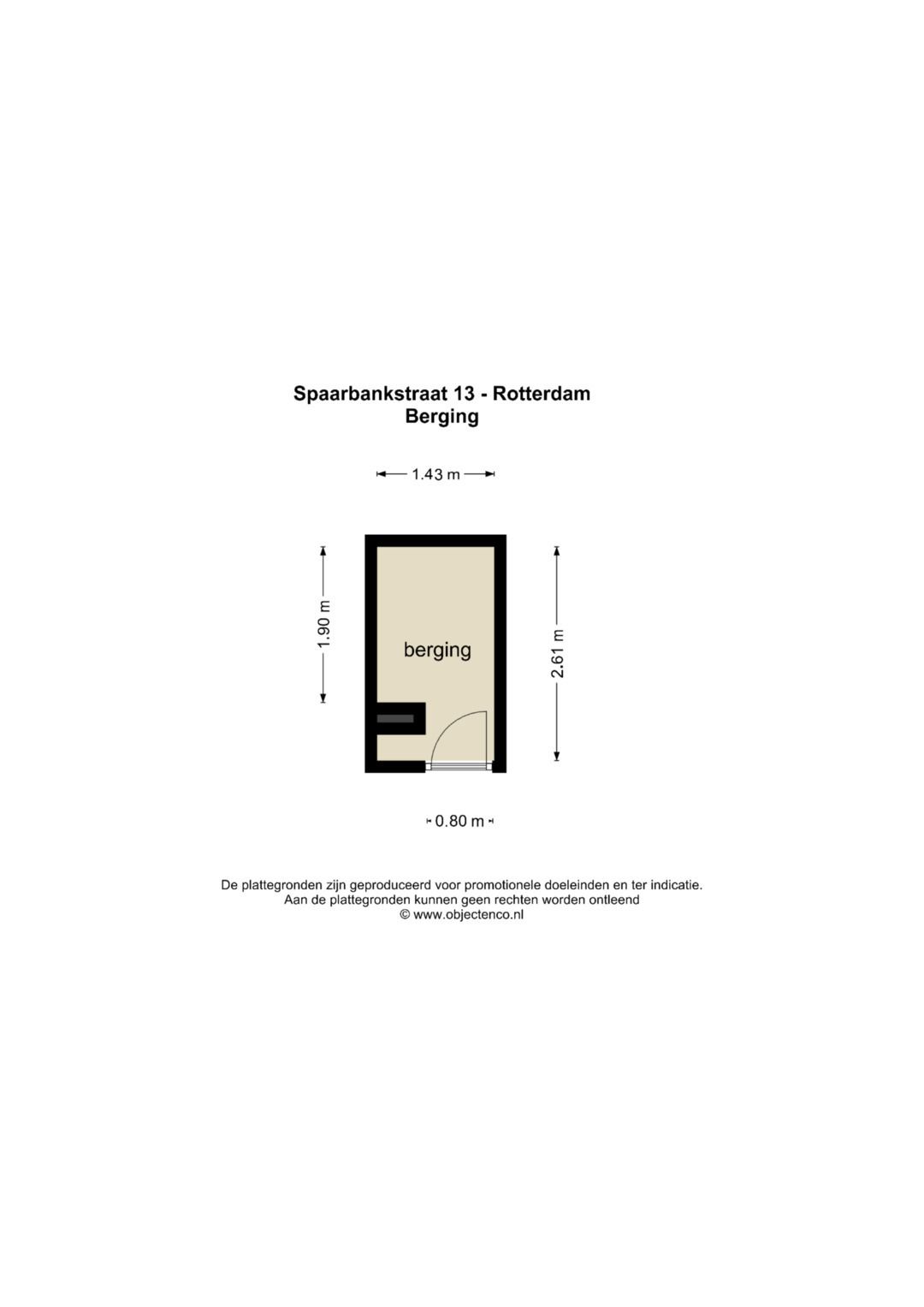 Spaarbankstraat 13 - Rotterdam
Berging

1.43 m

1.90 m

berging

2.61 m

0.80 m

De plattegronden zijn geproduceerd voor promotionele doeleinden en ter indicatie.
Aan de plattegronden kunnen geen rechten worden ontleend
© www.objectenco.nl